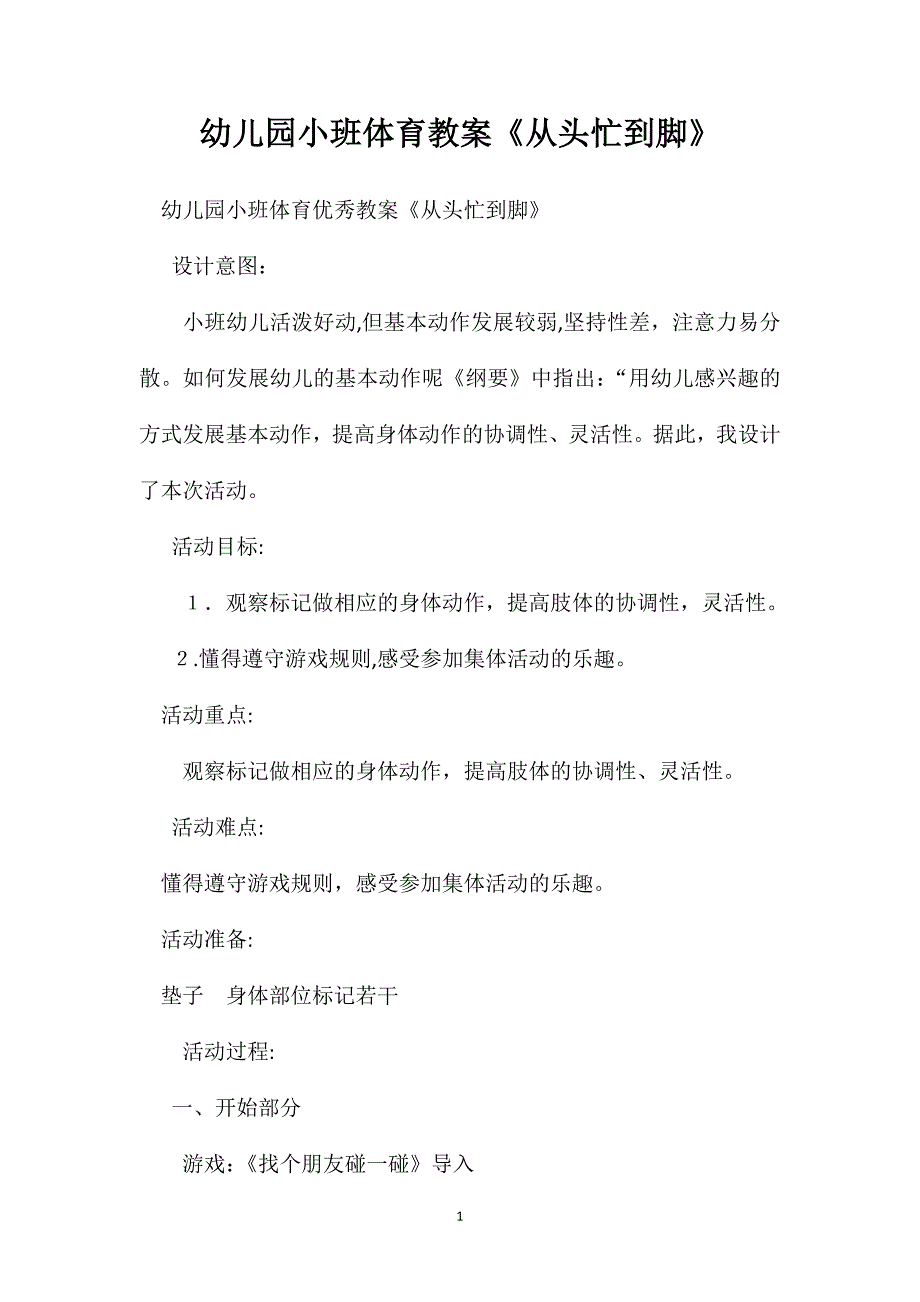 幼儿园小班体育教案《从头忙到脚》

幼儿园小班体育优秀教案《从头忙到脚》

设计意图：

小班幼儿活泼好动,但基本动作发展较弱,坚持性差，注意力易分散。如何发展幼儿的基本动作呢《纲要》中指出：“用幼儿感兴趣的方式发展基本动作，提高身体动作的协调性、灵活性。据此，我设计了本次活动。

活动目标:

1．观察标记做相应的身体动作，提高肢体的协调性，灵活性。

2.懂得遵守游戏规则,感受参加集体活动的乐趣。

活动重点:

观察标记做相应的身体动作，提高肢体的协调性、灵活性。

活动难点:

懂得遵守游戏规则，感受参加集体活动的乐趣。

活动准备:

垫子　身体部位标记若干

活动过程:

一、开始部分

游戏：《找个朋友碰一碰》导入

1